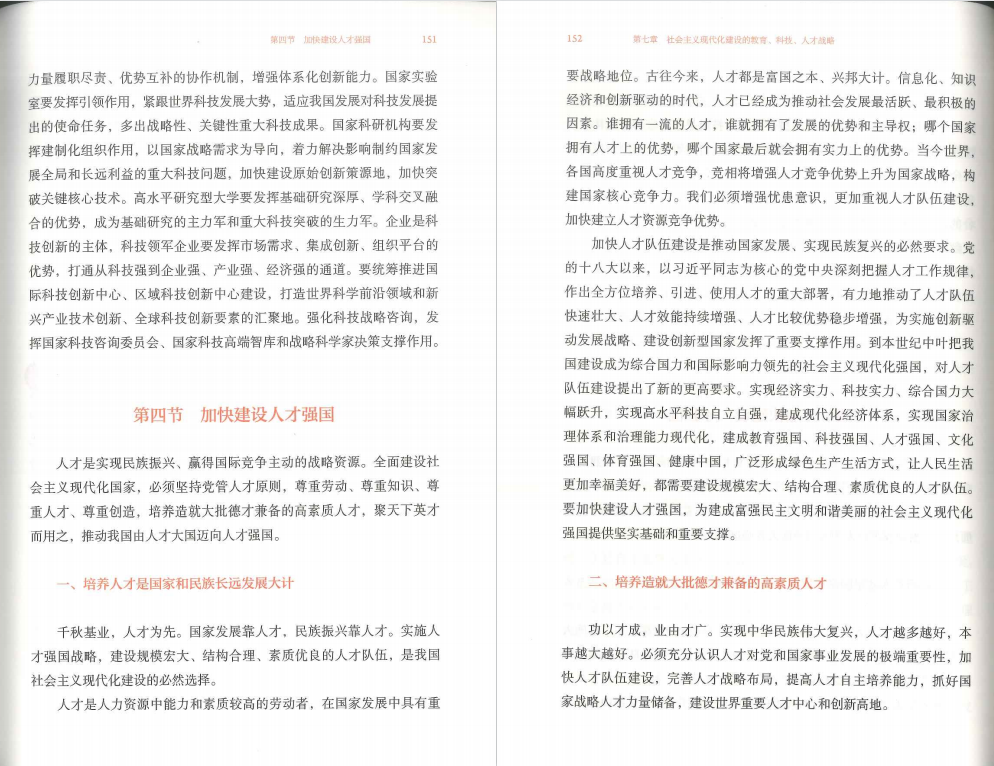 第四节　加快建设人才强国　151

力量履职尽责、优势互补的协作机制，增强体系化创新能力。国家实验室要发挥引领作用，紧跟世界科技发展大势，适应我国发展对科技发展提出的使命任务，多出战略性、关键性重大科技成果。国家科研机构要发挥建制化组织作用，以国家战略需求为导向，着力解决影响制约国家发展全局和长远利益的重大科技问题，加快建设原始创新策源地，加快突破关键核心技术。高水平研究型大学要发挥基础研究深厚、学科交叉融合的优势，成为基础研究的主力军和重大科技突破的生力军。企业是科技创新的主体，科技领军企业要发挥市场需求、集成创新、组织平台的优势，打通从科技强到企业强、产业强、经济强的通道。要统筹推进国际科技创新中心、区域科技创新中心建设，打造世界科学前沿领域和新兴产业技术创新、全球科技创新要素的汇聚地。强化科技战略咨询，发挥国家科技咨询委员会、国家科技高端智库和战略科学家决策支撑作用。

第四节　加快建设人才强国

人才是实现民族振兴、赢得国际竞争主动的战略资源。全面建设社会主义现代化国家，必须坚持党管人才原则，尊重劳动、尊重知识、尊重人才、尊重创造，培养造就大批德才兼备的高素质人才，聚天下英才而用之，推动我国由人才大国迈向人才强国。

一、培养人才是国家和民族长远发展大计

千秋基业，人才为先。国家发展靠人才，民族振兴靠人才。实施人才强国战略，建设规模宏大、结构合理、素质优良的人才队伍，是我国社会主义现代化建设的必然选择。

人才是人力资源中能力和素质较高的劳动者，在国家发展中具有重

152　第七章　社会主义现代化建设的教育、科技、人才战略

要战略地位。古往今来，人才都是富国之本、兴邦大计。信息化、知识经济和创新驱动的时代，人才已经成为推动社会发展最活跃、最积极的因素。谁拥有一流的人才，谁就拥有了发展的优势和主导权；哪个国家拥有人才上的优势，哪个国家最后就会拥有实力上的优势。当今世界，各国高度重视人才竞争，竞相将增强人才竞争优势上升为国家战略，构建国家核心竞争力。我们必须增强忧患意识，更加重视人才队伍建设，加快建立人才资源竞争优势。

加快人才队伍建设是推动国家发展、实现民族复兴的必然要求。党的十八大以来，以习近平同志为核心的党中央深刻把握人才工作规律，作出全方位培养、引进、使用人才的重大部署，有力地推动了人才队伍快速壮大、人才效能持续增强、人才比较优势稳步增强，为实施创新驱动发展战略、建设创新型国家发挥了重要支撑作用。到本世纪中叶把我国建设成为综合国力和国际影响力领先的社会主义现代化强国，对人才队伍建设提出了新的更高要求。实现经济实力、科技实力、综合国力大幅跃升，实现高水平科技自立自强，建成现代化经济体系，实现国家治理体系和治理能力现代化，建成教育强国、科技强国、人才强国、文化强国、体育强国、健康中国，广泛形成绿色生产生活方式，让人民生活更加幸福美好，都需要建设规模宏大、结构合理、素质优良的人才队伍。要加快建设人才强国，为建成富强民主文明和谐美丽的社会主义现代化强国提供坚实基础和重要支撑。

二、培养造就大批德才兼备的高素质人才

功以才成，业由才广。实现中华民族伟大复兴，人才越多越好，本事越大越好。必须充分认识人才对党和国家事业发展的极端重要性，加快人才队伍建设，完善人才战略布局，提高人才自主培养能力，抓好国家战略人才力量储备，建设世界重要人才中心和创新高地。